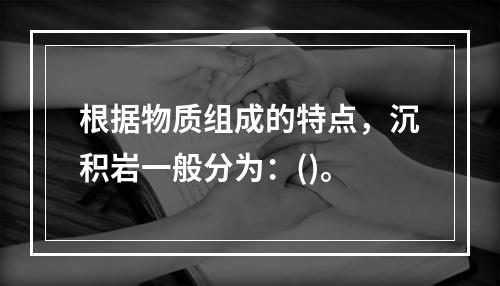 根据物质组成的特点，沉积岩一般分为：()。